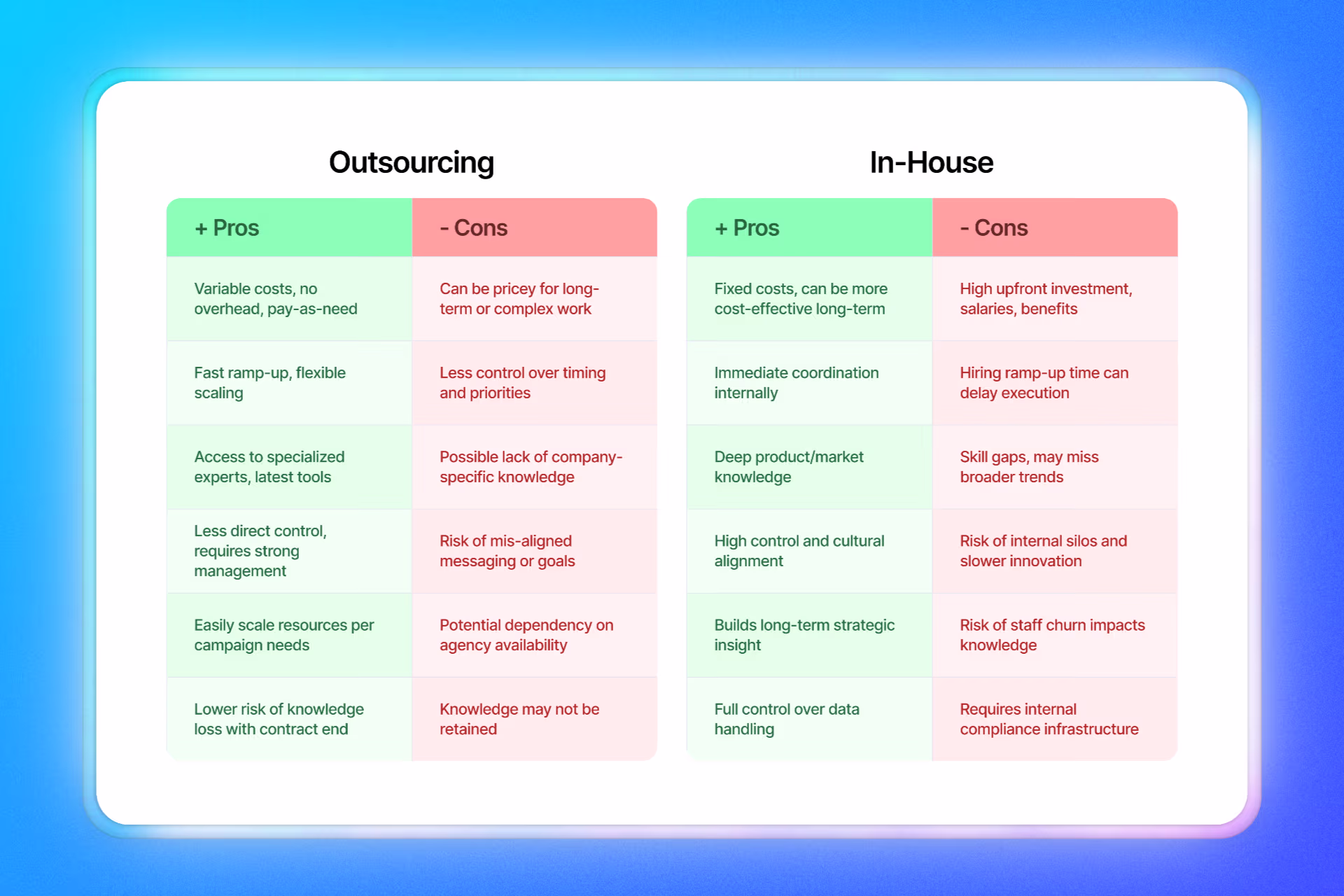 Outsourcing

| + Pros | - Cons |
|---|---|
| Variable costs, no overhead, pay-as-need | Can be pricey for long-term or complex work |
| Fast ramp-up, flexible scaling | Less control over timing and priorities |
| Access to specialized experts, latest tools | Possible lack of company-specific knowledge |
| Less direct control, requires strong management | Risk of mis-aligned messaging or goals |
| Easily scale resources per campaign needs | Potential dependency on agency availability |
| Lower risk of knowledge loss with contract end | Knowledge may not be retained |

In-House

| + Pros | - Cons |
|---|---|
| Fixed costs, can be more cost-effective long-term | High upfront investment, salaries, benefits |
| Immediate coordination internally | Hiring ramp-up time can delay execution |
| Deep product/market knowledge | Skill gaps, may miss broader trends |
| High control and cultural alignment | Risk of internal silos and slower innovation |
| Builds long-term strategic insight | Risk of staff churn impacts knowledge |
| Full control over data handling | Requires internal compliance infrastructure |